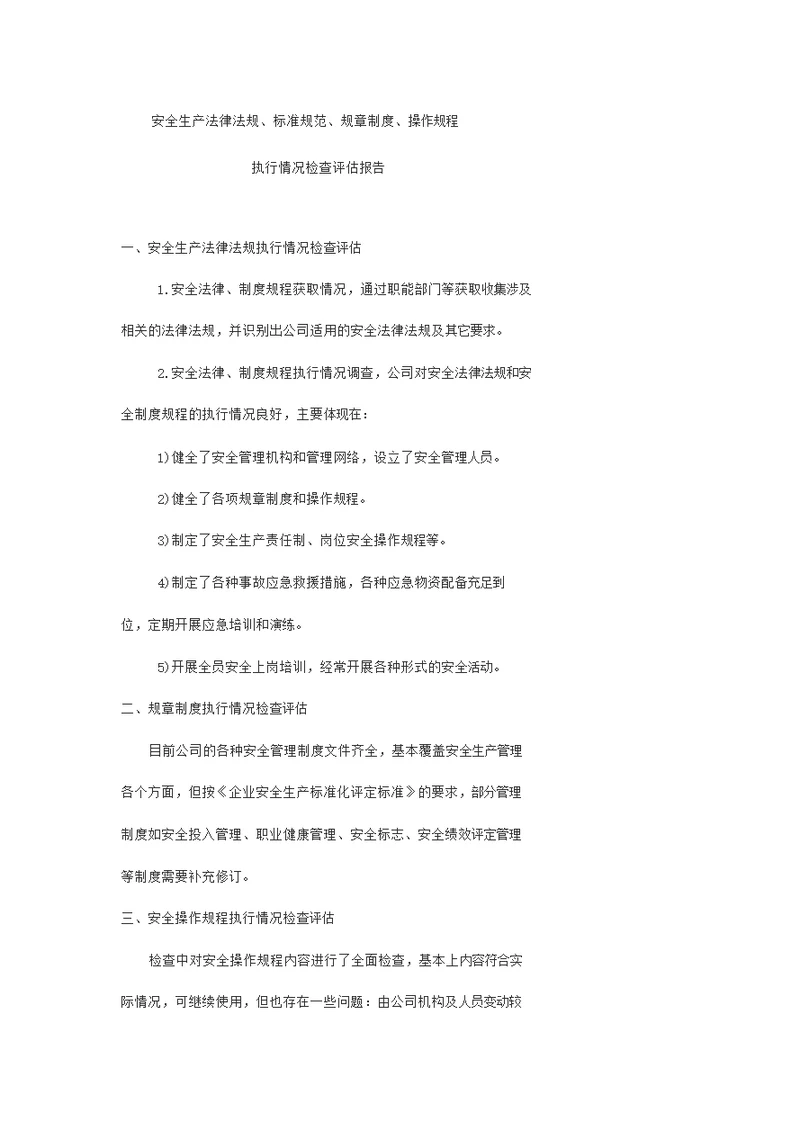 安全生产法律法规、标准规范、规章制度、操作规程

执行情况检查评估报告

一、安全生产法律法规执行情况检查评估

1.安全法律、制度规程获取情况，通过职能部门等获取收集涉及相关的法律法规，并识别出公司适用的安全法律法规及其它要求。

2.安全法律、制度规程执行情况调查，公司对安全法律法规和安全制度规程的执行情况良好，主要体现在：

1)健全了安全管理机构和管理网络，设立了安全管理人员。

2)健全了各项规章制度和操作规程。

3)制定了安全生产责任制、岗位安全操作规程等。

4)制定了各种事故应急救援措施，各种应急物资配备充足到位，定期开展应急培训和演练。

5)开展全员安全上岗培训，经常开展各种形式的安全活动。

二、规章制度执行情况检查评估

目前公司的各种安全管理制度文件齐全，基本覆盖安全生产管理各个方面，但按《企业安全生产标准化评定标准》的要求，部分管理制度如安全投入管理、职业健康管理、安全标志、安全绩效评定管理等制度需要补充修订。

三、安全操作规程执行情况检查评估

检查中对安全操作规程内容进行了全面检查，基本上内容符合实际情况，可继续使用，但也存在一些问题：由公司机构及人员变动较